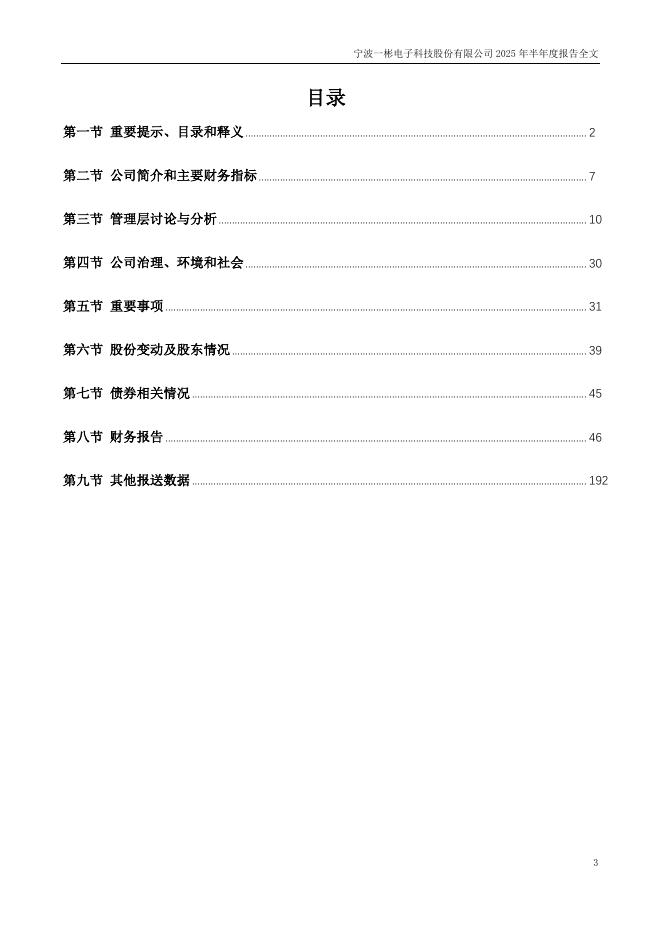 宁波一彬电子科技股份有限公司2025年半年度报告全文

目录

第一节 重要提示、目录和释义 2

第二节 公司简介和主要财务指标 7

第三节 管理层讨论与分析 10

第四节 公司治理、环境和社会 30

第五节 重要事项 31

第六节 股份变动及股东情况 39

第七节 债券相关情况 45

第八节 财务报告 46

第九节 其他报送数据 192

3